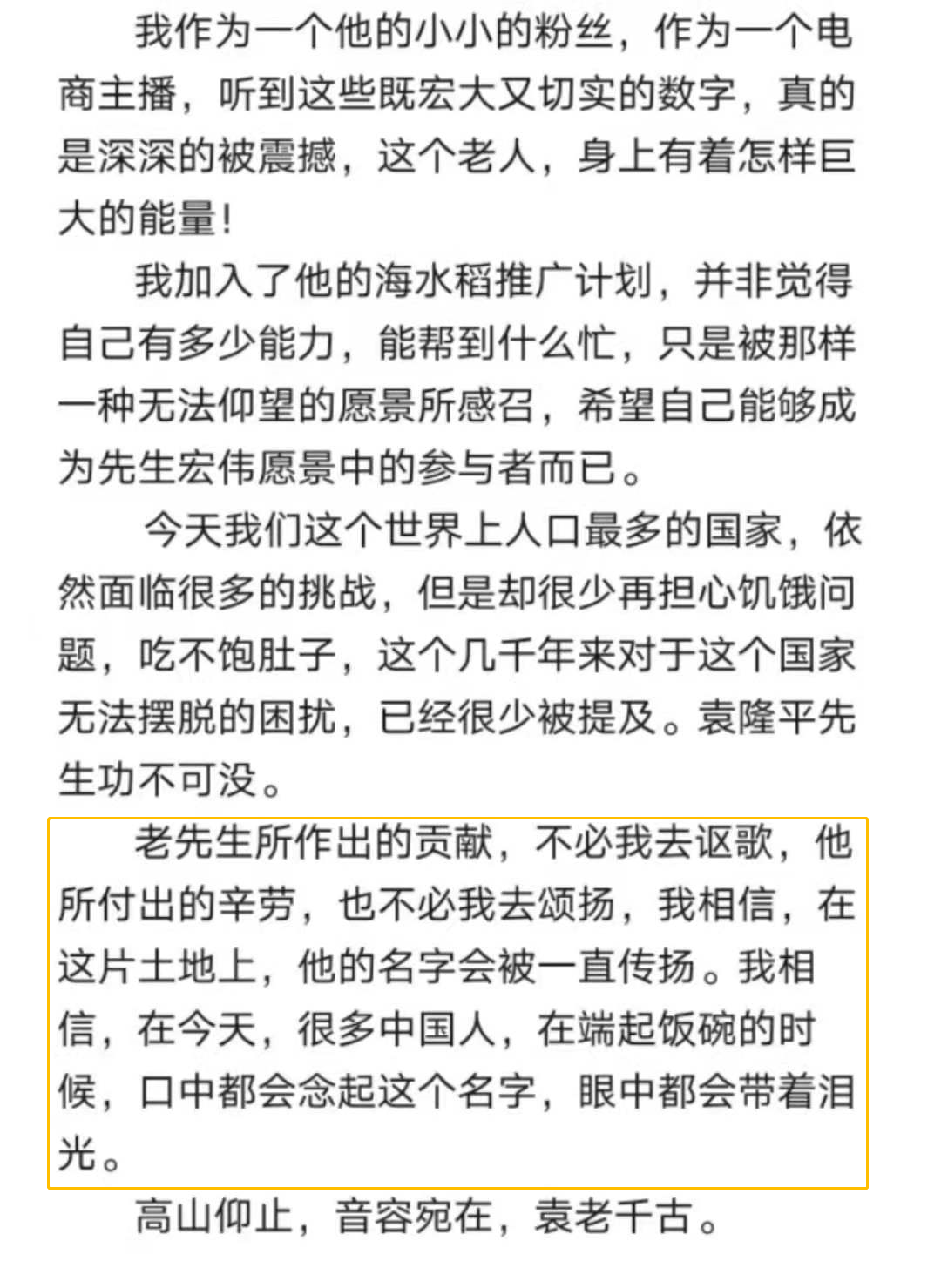 我作为一个他的小小的粉丝，作为一个电商主播，听到这些既宏大又切实的数字，真的是深深的被震撼，这个老人，身上有着怎样巨大的能量！

我加入了他的海水稻推广计划，并非觉得自己有多少能力，能帮到什么忙，只是被那样一种无法仰望的愿景所感召，希望自己能够成为先生宏伟愿景中的参与者而已。

今天我们这个世界上人口最多的国家，依然面临很多的挑战，但是却很少再担心饥饿问题，吃不饱肚子，这个几千年来对于这个国家无法摆脱的困扰，已经很少被提及。袁隆平先生功不可没。

老先生所作出的贡献，不必我去讴歌，他所付出的辛劳，也不必我去颂扬，我相信，在这片土地上，他的名字会被一直传扬。我相信，在今天，很多中国人，在端起饭碗的时候，口中都会念起这个名字，眼中都会带着泪光。

高山仰止，音容宛在，袁老千古。